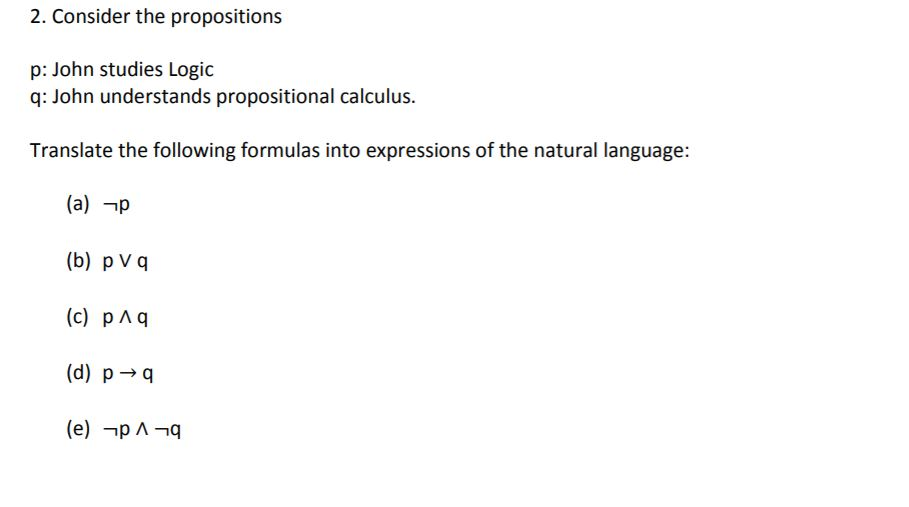 2. Consider the propositions

p: John studies Logic
q: John understands propositional calculus.

Translate the following formulas into expressions of the natural language:

(a) $\neg p$

(b) $p \vee q$

(c) $p \wedge q$

(d) $p \rightarrow q$

(e) $\neg p \wedge \neg q$